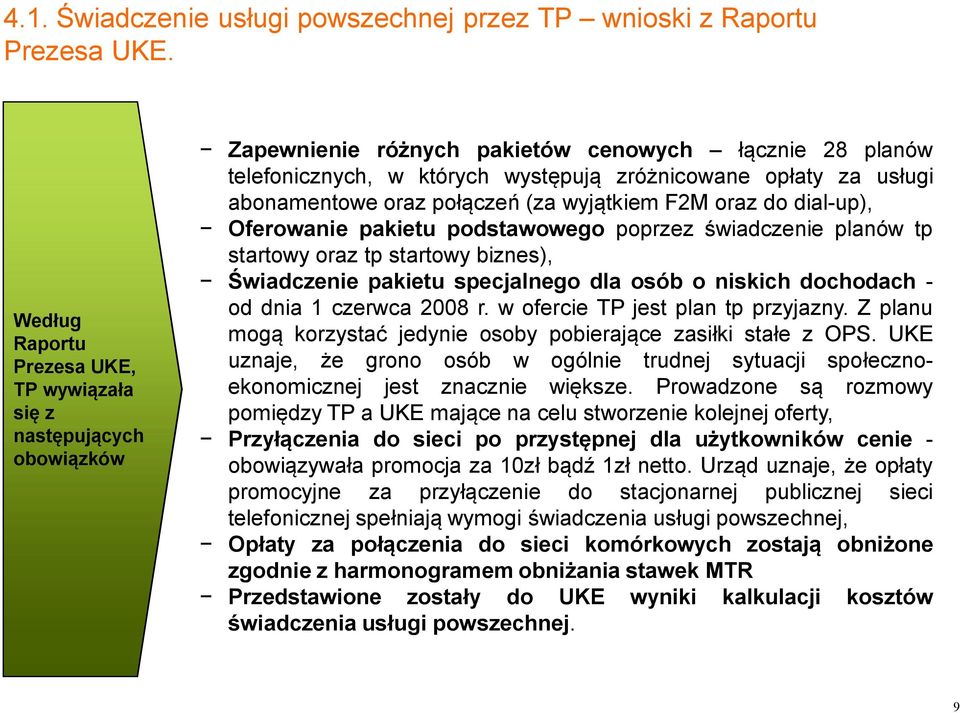 4.1. Świadczenie usługi powszechnej przez TP – wnioski z Raportu Prezesa UKE.

Według Raportu Prezesa UKE, TP wywiązała się z następujących obowiązków

− Zapewnienie różnych pakietów cenowych – łącznie 28 planów telefonicznych, w których występują zróżnicowane opłaty za usługi abonamentowe oraz połączeń (za wyjątkiem F2M oraz do dial-up),

− Oferowanie pakietu podstawowego poprzez świadczenie planów tp startowy oraz tp startowy biznes),

− Świadczenie pakietu specjalnego dla osób o niskich dochodach - od dnia 1 czerwca 2008 r. w ofercie TP jest plan tp przyjazny. Z planu mogą korzystać jedynie osoby pobierające zasiłki stałe z OPS. UKE uznaje, że grono osób w ogólnie trudnej sytuacji społeczno-ekonomicznej jest znacznie większe. Prowadzone są rozmowy pomiędzy TP a UKE mające na celu stworzenie kolejnej oferty,

− Przyłączenia do sieci po przystępnej dla użytkowników cenie - obowiązywała promocja za 10zł bądź 1zł netto. Urząd uznaje, że opłaty promocyjne za przyłączenie do stacjonarnej publicznej sieci telefonicznej spełniają wymogi świadczenia usługi powszechnej,

− Opłaty za połączenia do sieci komórkowych zostają obniżone zgodnie z harmonogramem obniżania stawek MTR

− Przedstawione zostały do UKE wyniki kalkulacji kosztów świadczenia usługi powszechnej.

9